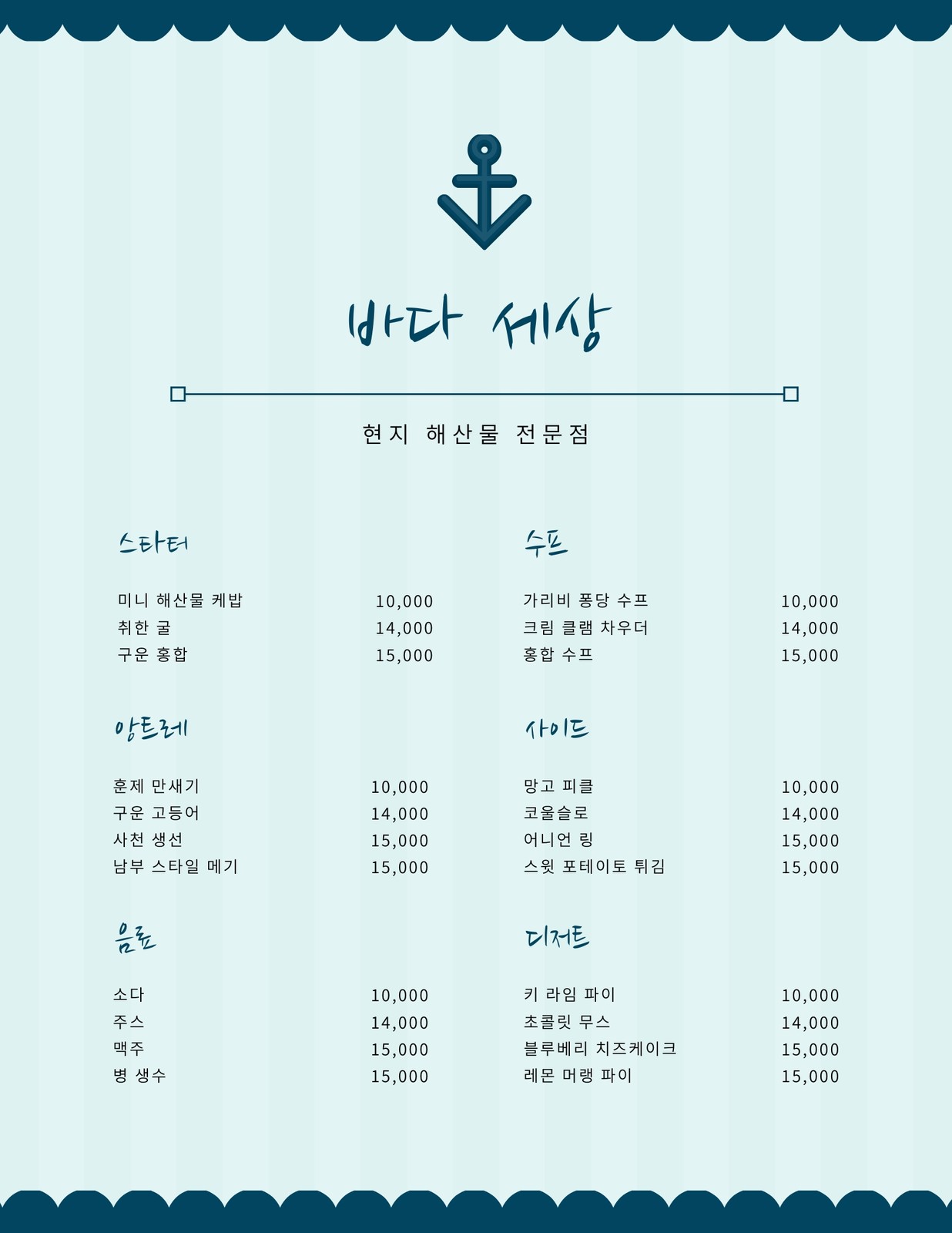 바다 세상

현지 해산물 전문점

스타터

미니 해산물 케밥 10,000
취한 굴 14,000
구운 홍합 15,000

앙트레

훈제 만새기 10,000
구운 고등어 14,000
사천 생선 15,000
남부 스타일 메기 15,000

음료

소다 10,000
주스 14,000
맥주 15,000
병 생수 15,000

수프

가리비 퐁당 수프 10,000
크림 클램 차우더 14,000
홍합 수프 15,000

사이드

망고 피클 10,000
코울슬로 14,000
어니언 링 15,000
스윗 포테이토 튀김 15,000

디저트

키 라임 파이 10,000
초콜릿 무스 14,000
블루베리 치즈케이크 15,000
레몬 머랭 파이 15,000